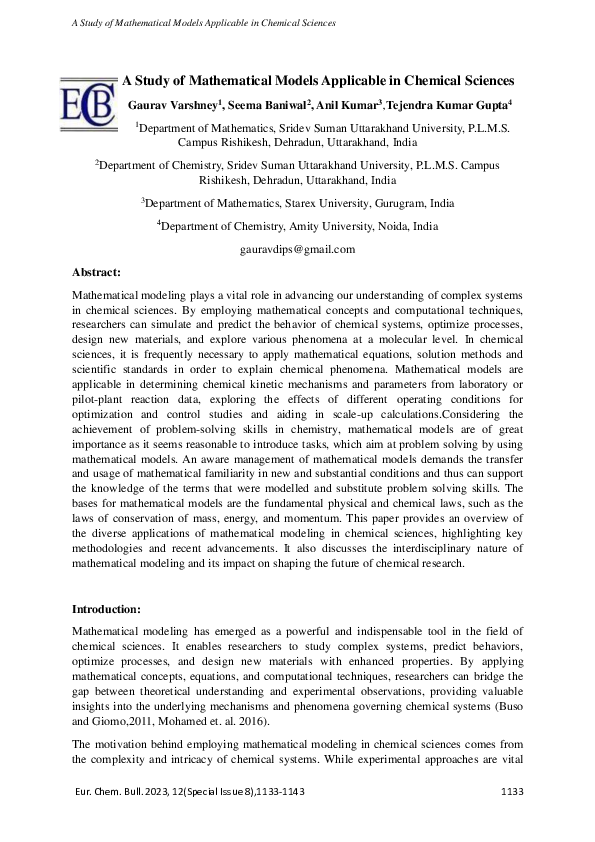 A Study of Mathematical Models Applicable in Chemical Sciences

ECB

A Study of Mathematical Models Applicable in Chemical Sciences

Gaurav Varshney$^1$, Seema Baniwal$^2$, Anil Kumar$^3$,Tejendra Kumar Gupta$^4$

$^1$Department of Mathematics, Sridev Suman Uttarakhand University, P.L.M.S. Campus Rishikesh, Dehradun, Uttarakhand, India

$^2$Department of Chemistry, Sridev Suman Uttarakhand University, P.L.M.S. Campus Rishikesh, Dehradun, Uttarakhand, India

$^3$Department of Mathematics, Starex University, Gurugram, India

$^4$Department of Chemistry, Amity University, Noida, India

gauravdips@gmail.com

Abstract:

Mathematical modeling plays a vital role in advancing our understanding of complex systems in chemical sciences. By employing mathematical concepts and computational techniques, researchers can simulate and predict the behavior of chemical systems, optimize processes, design new materials, and explore various phenomena at a molecular level. In chemical sciences, it is frequently necessary to apply mathematical equations, solution methods and scientific standards in order to explain chemical phenomena. Mathematical models are applicable in determining chemical kinetic mechanisms and parameters from laboratory or pilot-plant reaction data, exploring the effects of different operating conditions for optimization and control studies and aiding in scale-up calculations.Considering the achievement of problem-solving skills in chemistry, mathematical models are of great importance as it seems reasonable to introduce tasks, which aim at problem solving by using mathematical models. An aware management of mathematical models demands the transfer and usage of mathematical familiarity in new and substantial conditions and thus can support the knowledge of the terms that were modelled and substitute problem solving skills. The bases for mathematical models are the fundamental physical and chemical laws, such as the laws of conservation of mass, energy, and momentum. This paper provides an overview of the diverse applications of mathematical modeling in chemical sciences, highlighting key methodologies and recent advancements. It also discusses the interdisciplinary nature of mathematical modeling and its impact on shaping the future of chemical research.

Introduction:

Mathematical modeling has emerged as a powerful and indispensable tool in the field of chemical sciences. It enables researchers to study complex systems, predict behaviors, optimize processes, and design new materials with enhanced properties. By applying mathematical concepts, equations, and computational techniques, researchers can bridge the gap between theoretical understanding and experimental observations, providing valuable insights into the underlying mechanisms and phenomena governing chemical systems (Buso and Giomo,2011, Mohamed et. al. 2016).

The motivation behind employing mathematical modeling in chemical sciences comes from the complexity and intricacy of chemical systems. While experimental approaches are vital

Eur. Chem. Bull. 2023, 12(Special Issue 8),1133-1143 1133